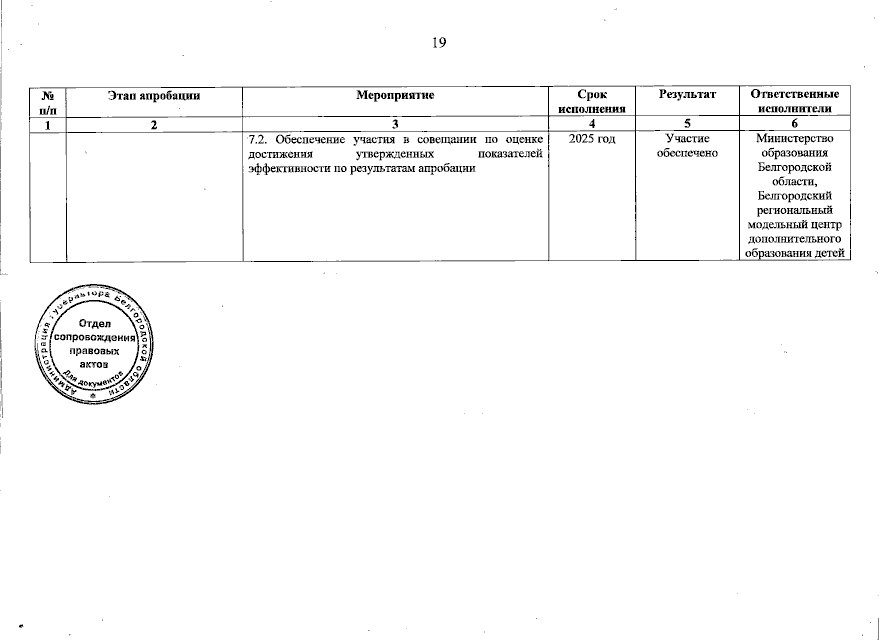 19

| № п/п | Этап апробации | Мероприятие | Срок исполнения | Результат | Ответственные исполнители |
|---|---|---|---|---|---|
| 1 | 2 | 3 | 4 | 5 | 6 |
|  |  | 7.2. Обеспечение участия в совещании по оценке достижения утвержденных показателей эффективности по результатам апробации | 2025 год | Участие обеспечено | Министерство образования Белгородской области, Белгородский региональный модельный центр дополнительного образования детей |

Администрация Губернатора Белгородской области
Отдел сопровождения правовых актов
Для документов